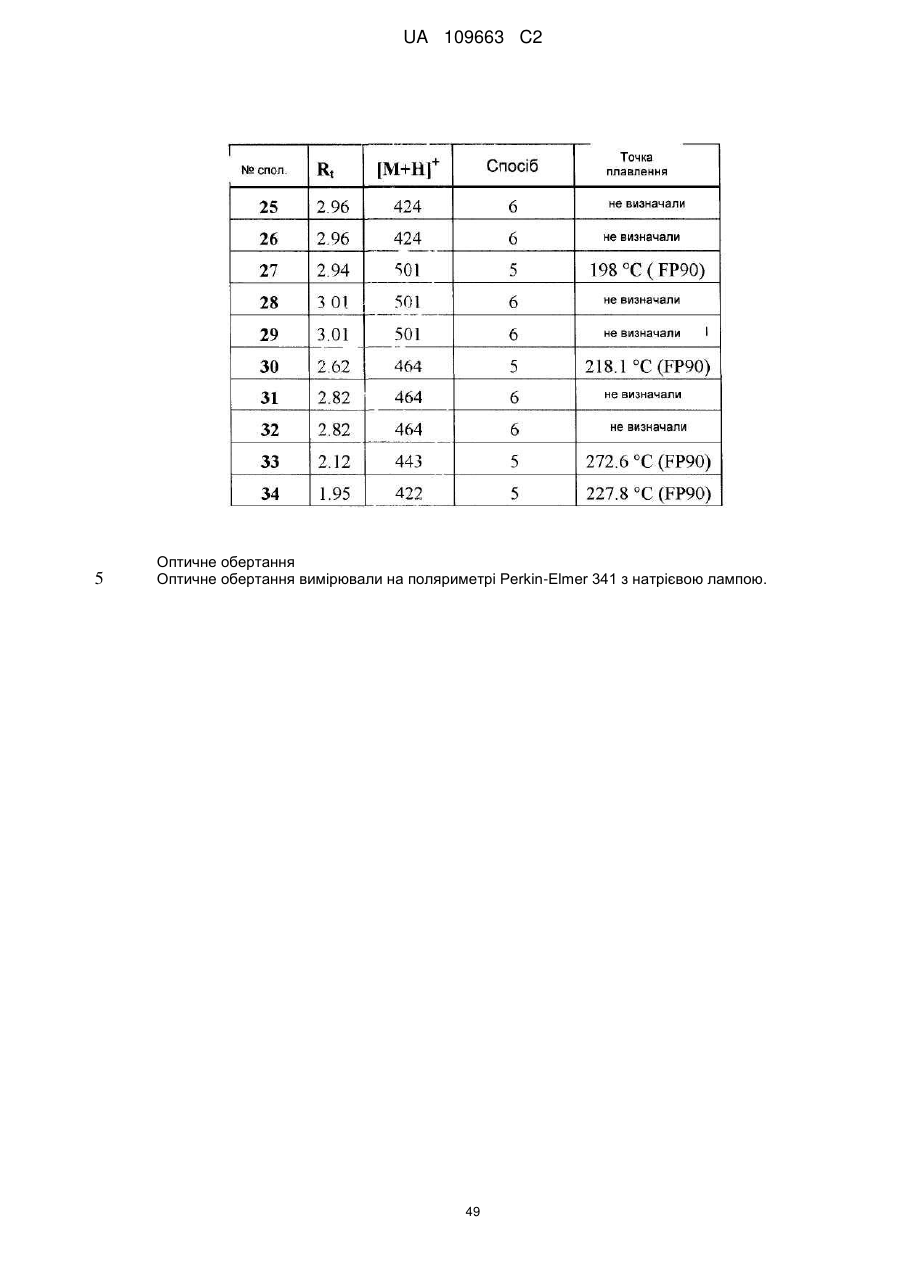 UA 109663 C2

| № спол. | $R_t$ | $[M+H]^+$ | Спосіб | Точка плавлення |
|---|---|---|---|---|
| 25 | 2.96 | 424 | 6 | не визначали |
| 26 | 2.96 | 424 | 6 | не визначали |
| 27 | 2.94 | 501 | 5 | 198 °C ( FP90) |
| 28 | 3.01 | 501 | 6 | не визначали |
| 29 | 3.01 | 501 | 6 | не визначали |
| 30 | 2.62 | 464 | 5 | 218.1 °C (FP90) |
| 31 | 2.82 | 464 | 6 | не визначали |
| 32 | 2.82 | 464 | 6 | не визначали |
| 33 | 2.12 | 443 | 5 | 272.6 °C (FP90) |
| 34 | 1.95 | 422 | 5 | 227.8 °C (FP90) |

Оптичне обертання
5 Оптичне обертання вимірювали на поляриметрі Perkin-Elmer 341 з натрієвою лампою.

49